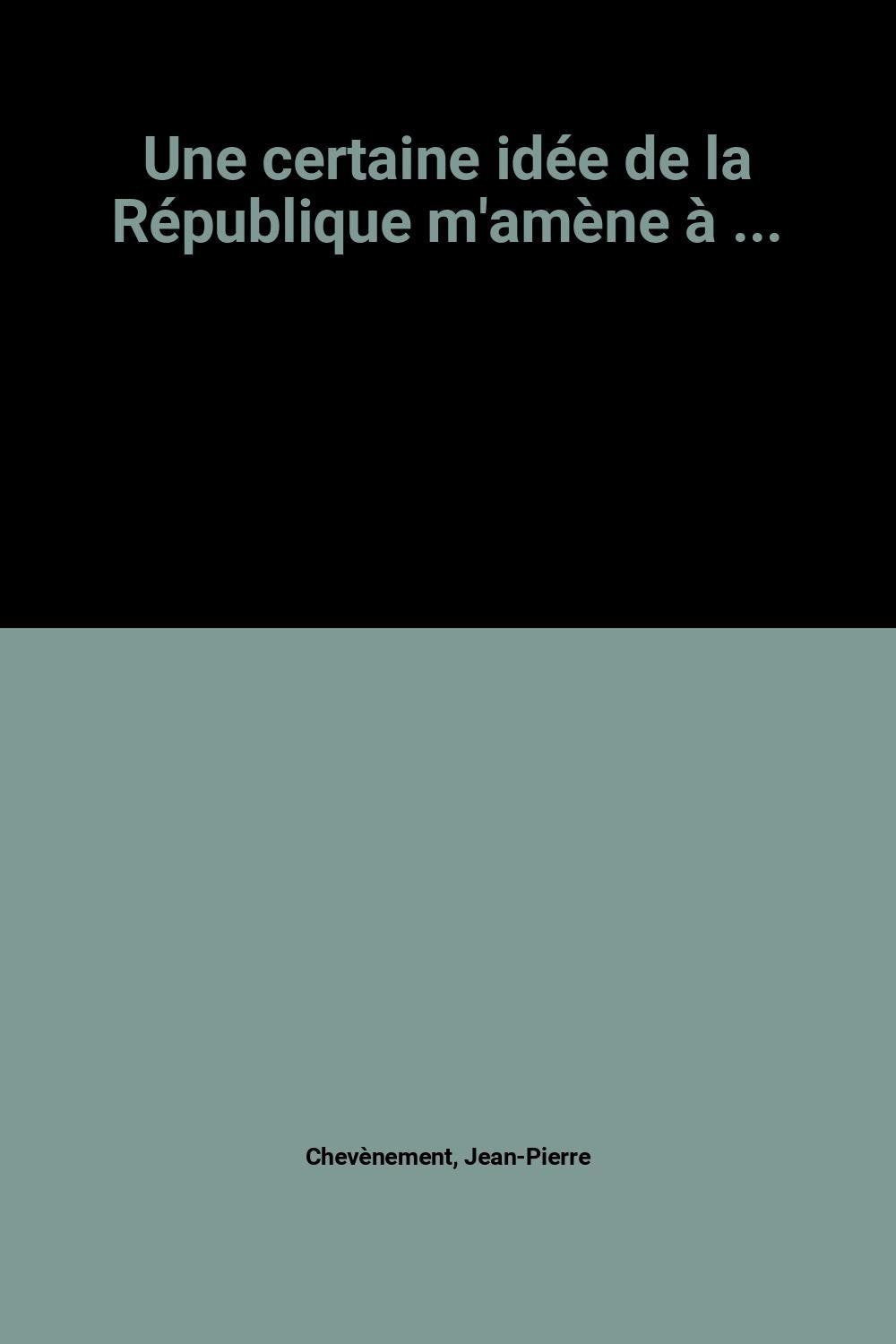 Une certaine idée de la République m'amène à ...

Chevènement, Jean-Pierre